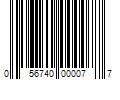 0 56740 00007 7